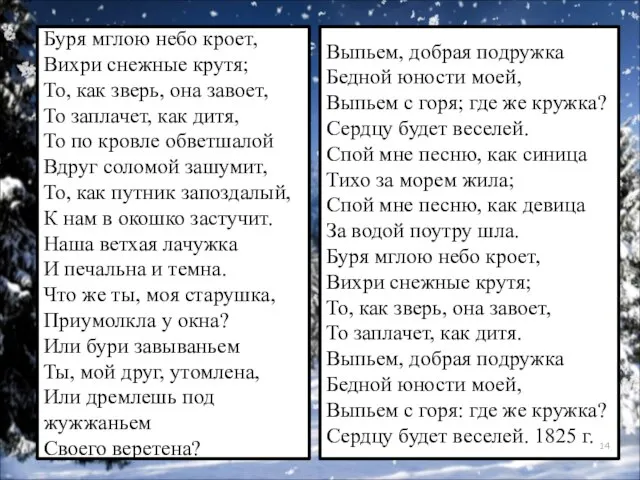 Буря мглою небо кроет,
Вихри снежные крутя;
То, как зверь, она завоет,
То заплачет, как дитя,
То по кровле обветшалой
Вдруг соломой зашумит,
То, как путник запоздалый,
К нам в окошко застучит.
Наша ветхая лачужка
И печальна и темна.
Что же ты, моя старушка,
Приумолкла у окна?
Или бури завываньем
Ты, мой друг, утомлена,
Или дремлешь под жужжаньем
Своего веретена?

Выпьем, добрая подружка
Бедной юности моей,
Выпьем с горя; где же кружка?
Сердцу будет веселей.
Спой мне песню, как синица
Тихо за морем жила;
Спой мне песню, как девица
За водой поутру шла.
Буря мглою небо кроет,
Вихри снежные крутя;
То, как зверь, она завоет,
То заплачет, как дитя.
Выпьем, добрая подружка
Бедной юности моей,
Выпьем с горя: где же кружка?
Сердцу будет веселей. 1825 г.

14